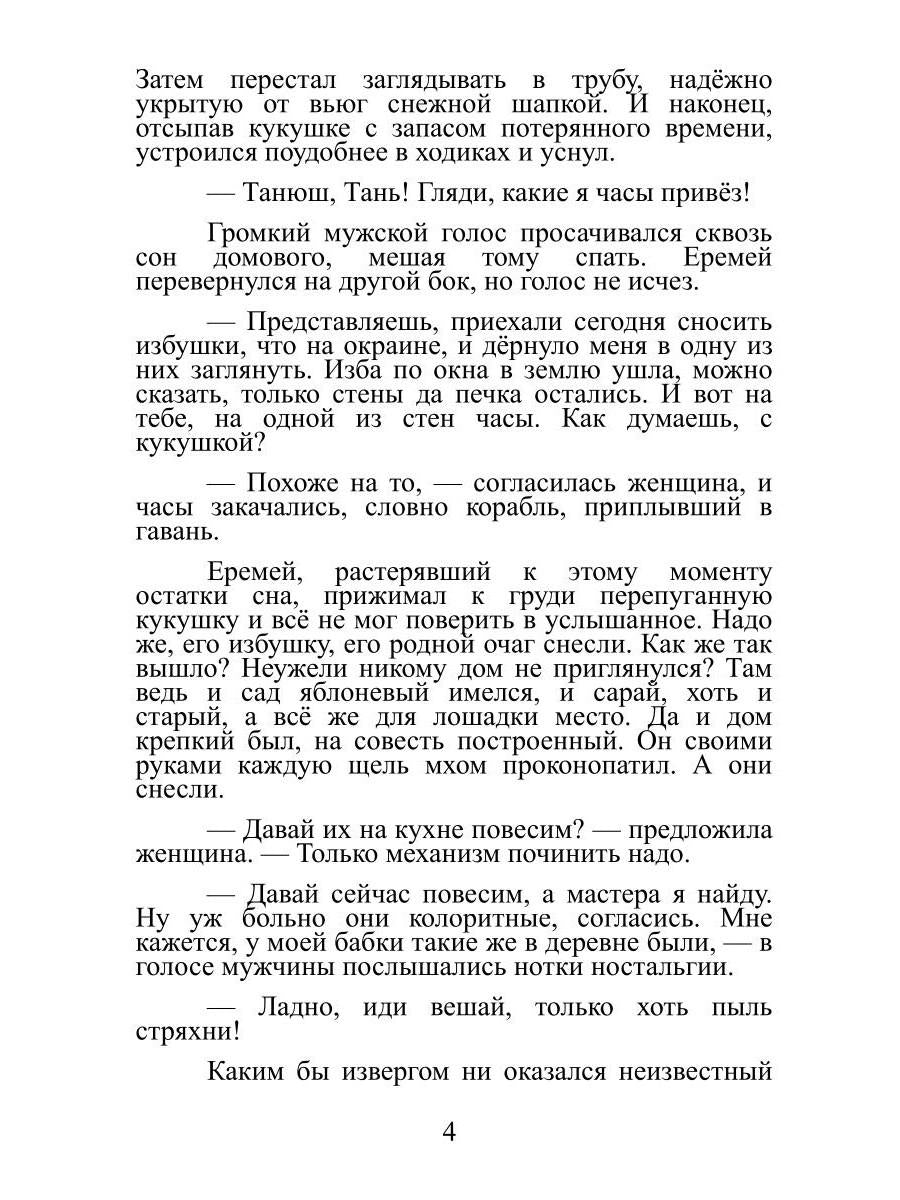 Затем перестал заглядывать в трубу, надёжно укрытую от вьюг снежной шапкой. И наконец, отсыпав кукушке с запасом потерянного времени, устроился поудобнее в ходиках и уснул.

— Танюш, Тань! Гляди, какие я часы привёз!

Громкий мужской голос просачивался сквозь сон домового, мешая тому спать. Еремей перевернулся на другой бок, но голос не исчез.

— Представляешь, приехали сегодня сносить избушки, что на окраине, и дёрнуло меня в одну из них заглянуть. Изба по окна в землю ушла, можно сказать, только стены да печка остались. И вот на тебе, на одной из стен часы. Как думаешь, с кукушкой?

— Похоже на то, — согласилась женщина, и часы закачались, словно корабль, приплывший в гавань.

Еремей, растерявший к этому моменту остатки сна, прижимал к груди перепуганную кукушку и всё не мог поверить в услышанное. Надо же, его избушку, его родной очаг снесли. Как же так вышло? Неужели никому дом не приглянулся? Там ведь и сад яблоневый имелся, и сарай, хоть и старый, а всё же для лошадки место. Да и дом крепкий был, на совесть построенный. Он своими руками каждую щель мхом проконопатил. А они снесли.

— Давай их на кухне повесим? — предложила женщина. — Только механизм починить надо.

— Давай сейчас повесим, а мастера я найду. Ну уж больно они колоритные, согласись. Мне кажется, у моей бабки такие же в деревне были, — в голосе мужчины послышались нотки ностальгии.

— Ладно, иди вешай, только хоть пыль стряхни!

Каким бы извергом ни оказался неизвестный

4